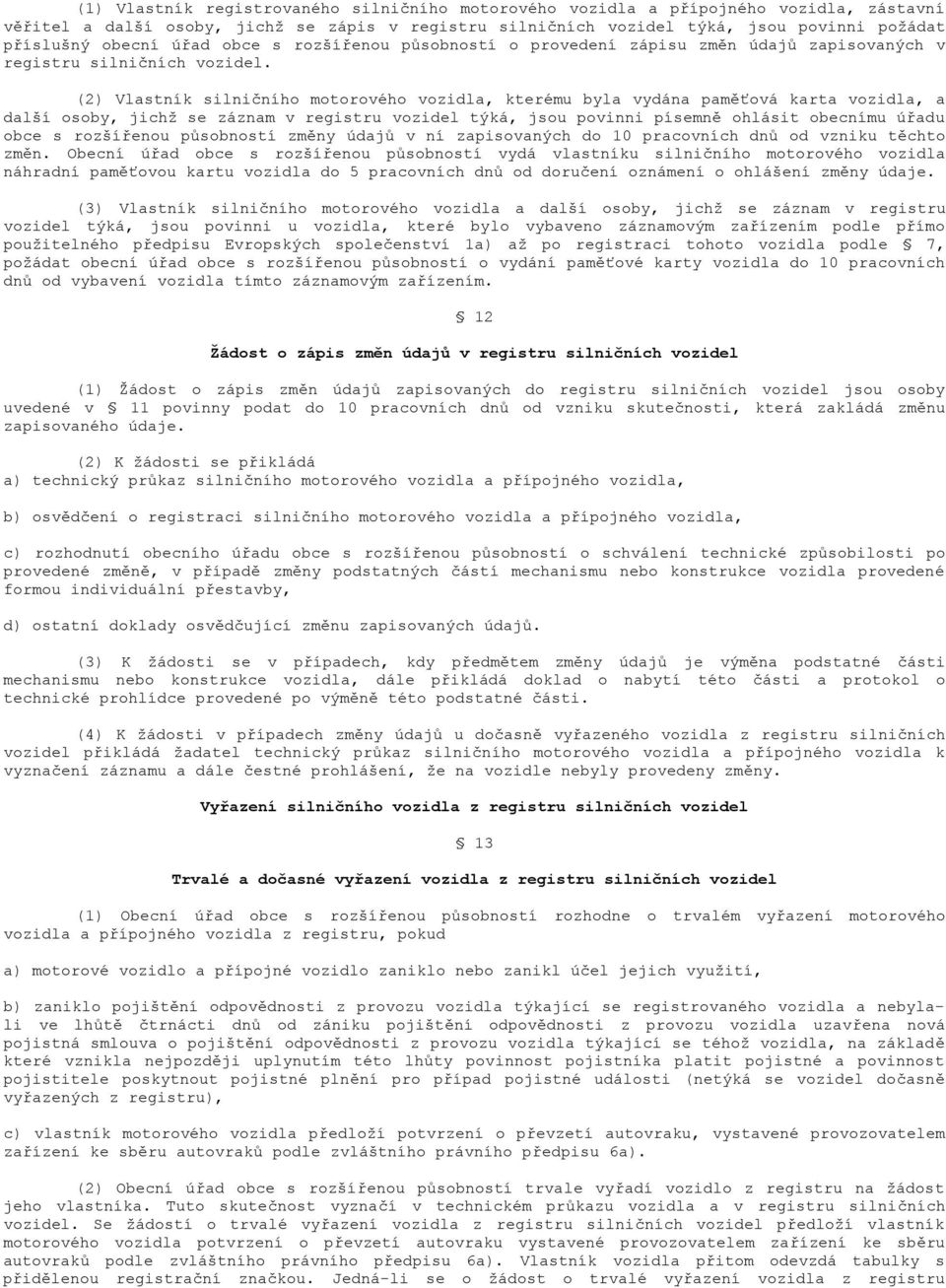 (1) Vlastník registrovaného silničního motorového vozidla a přípojného vozidla, zástavní věřitel a další osoby, jichž se zápis v registru silničních vozidel týká, jsou povinni požádat příslušný obecní úřad obce s rozšířenou působností o provedení zápisu změn údajů zapisovaných v registru silničních vozidel.

(2) Vlastník silničního motorového vozidla, kterému byla vydána paměťová karta vozidla, a další osoby, jichž se záznam v registru vozidel týká, jsou povinni písemně ohlásit obecnímu úřadu obce s rozšířenou působností změny údajů v ní zapisovaných do 10 pracovních dnů od vzniku těchto změn. Obecní úřad obce s rozšířenou působností vydá vlastníku silničního motorového vozidla náhradní paměťovou kartu vozidla do 5 pracovních dnů od doručení oznámení o ohlášení změny údaje.

(3) Vlastník silničního motorového vozidla a další osoby, jichž se záznam v registru vozidel týká, jsou povinni u vozidla, které bylo vybaveno záznamovým zařízením podle přímo použitelného předpisu Evropských společenství 1a) až po registraci tohoto vozidla podle § 7, požádat obecní úřad obce s rozšířenou působností o vydání paměťové karty vozidla do 10 pracovních dnů od vybavení vozidla tímto záznamovým zařízením.

§ 12

Žádost o zápis změn údajů v registru silničních vozidel

(1) Žádost o zápis změn údajů zapisovaných do registru silničních vozidel jsou osoby uvedené v § 11 povinny podat do 10 pracovních dnů od vzniku skutečnosti, která zakládá změnu zapisovaného údaje.

(2) K žádosti se přikládá
a) technický průkaz silničního motorového vozidla a přípojného vozidla,

b) osvědčení o registraci silničního motorového vozidla a přípojného vozidla,

c) rozhodnutí obecního úřadu obce s rozšířenou působností o schválení technické způsobilosti po provedené změně, v případě změny podstatných částí mechanismu nebo konstrukce vozidla provedené formou individuální přestavby,

d) ostatní doklady osvědčující změnu zapisovaných údajů.

(3) K žádosti se v případech, kdy předmětem změny údajů je výměna podstatné části mechanismu nebo konstrukce vozidla, dále přikládá doklad o nabytí této části a protokol o technické prohlídce provedené po výměně této podstatné části.

(4) K žádosti v případech změny údajů u dočasně vyřazeného vozidla z registru silničních vozidel přikládá žadatel technický průkaz silničního motorového vozidla a přípojného vozidla k vyznačení záznamu a dále čestné prohlášení, že na vozidle nebyly provedeny změny.

Vyřazení silničního vozidla z registru silničních vozidel

§ 13

Trvalé a dočasné vyřazení vozidla z registru silničních vozidel

(1) Obecní úřad obce s rozšířenou působností rozhodne o trvalém vyřazení motorového vozidla a přípojného vozidla z registru, pokud

a) motorové vozidlo a přípojné vozidlo zaniklo nebo zanikl účel jejich využití,

b) zaniklo pojištění odpovědnosti z provozu vozidla týkající se registrovaného vozidla a nebyla-li ve lhůtě čtrnácti dnů od zániku pojištění odpovědnosti z provozu vozidla uzavřena nová pojistná smlouva o pojištění odpovědnosti z provozu vozidla týkající se téhož vozidla, na základě které vznikla nejpozději uplynutím této lhůty povinnost pojistníka platit pojistné a povinnost pojistitele poskytnout pojistné plnění pro případ pojistné události (netýká se vozidel dočasně vyřazených z registru),

c) vlastník motorového vozidla předloží potvrzení o převzetí autovraku, vystavené provozovatelem zařízení ke sběru autovraků podle zvláštního právního předpisu 6a).

(2) Obecní úřad obce s rozšířenou působností trvale vyřadí vozidlo z registru na žádost jeho vlastníka. Tuto skutečnost vyznačí v technickém průkazu vozidla a v registru silničních vozidel. Se žádostí o trvalé vyřazení vozidla z registru silničních vozidel předloží vlastník motorového vozidla potvrzení o převzetí autovraku vystavené provozovatelem zařízení ke sběru autovraků podle zvláštního právního předpisu 6a). Vlastník vozidla přitom odevzdá tabulky s přidělenou registrační značkou. Jedná-li se o žádost o trvalé vyřazení vozidla z registru